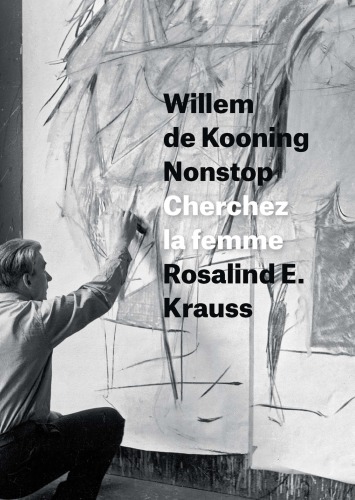 Willem
de Kooning
Nonstop
Cherchez
la femme
Rosalind E.
Krauss